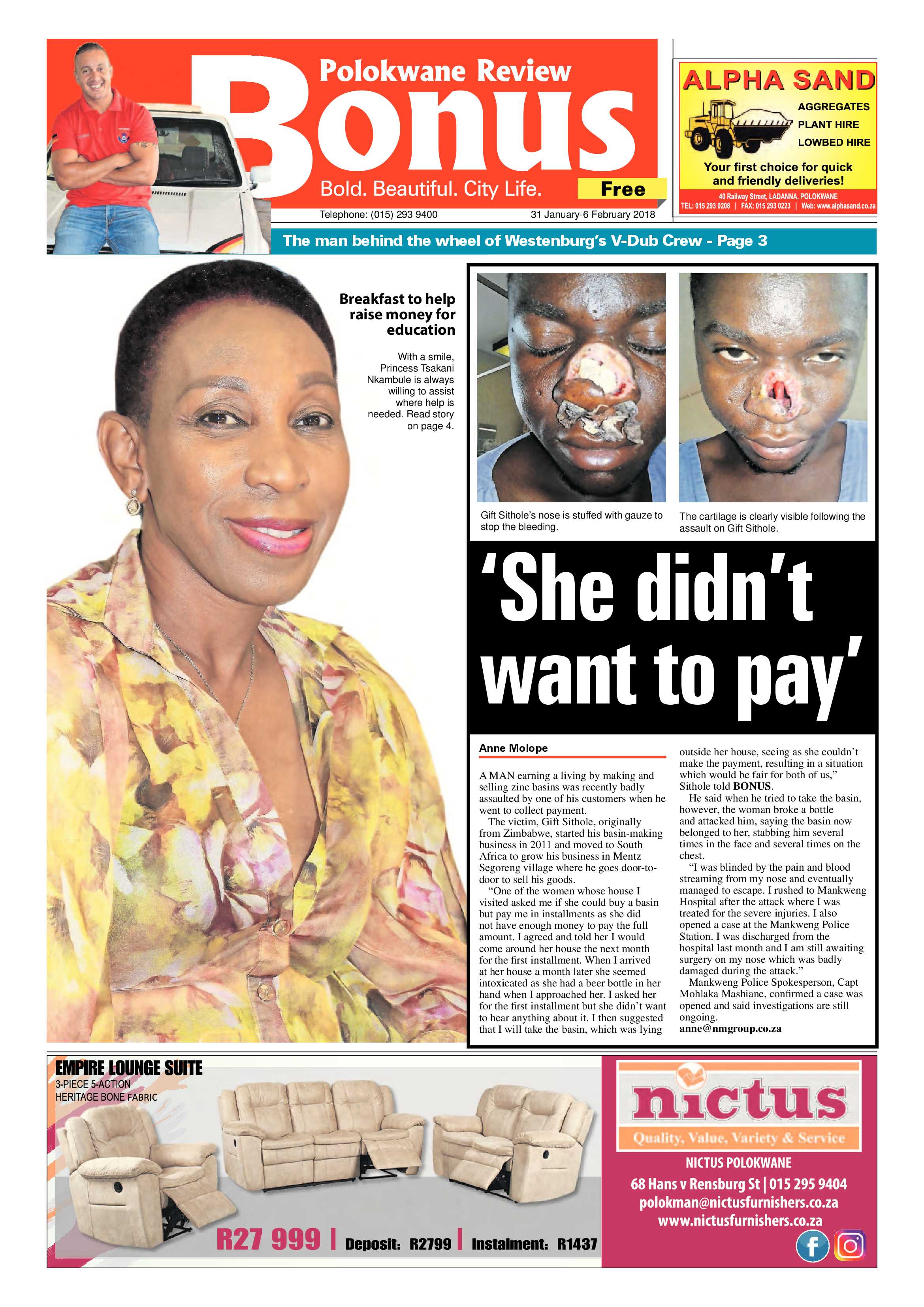 Polokwane Review

Bonus

Bold. Beautiful. City Life.

Free

Telephone: (015) 293 9400

31 January-6 February 2018

ALPHA SAND

AGGREGATES
PLANT HIRE
LOWBED HIRE

Your first choice for quick and friendly deliveries!

40 Railway Street, LADANNA, POLOKWANE
TEL: 015 293 0208 | FAX: 015 293 0223 | Web: www.alphasand.co.za

The man behind the wheel of Westenburg's V-Dub Crew - Page 3

Breakfast to help raise money for education

With a smile, Princess Tsakani Nkambule is always willing to assist where help is needed. Read story on page 4.

Gift Sithole's nose is stuffed with gauze to stop the bleeding.

The cartilage is clearly visible following the assault on Gift Sithole.

'She didn't want to pay'

Anne Molope

A MAN earning a living by making and selling zinc basins was recently badly assaulted by one of his customers when he went to collect payment.

The victim, Gift Sithole, originally from Zimbabwe, started his basin-making business in 2011 and moved to South Africa to grow his business in Mentz Segoreng village where he goes door-to-door to sell his goods.

"One of the women whose house I visited asked me if she could buy a basin but pay me in installments as she did not have enough money to pay the full amount. I agreed and told her I would come around her house the next month for the first installment. When I arrived at her house a month later she seemed intoxicated as she had a beer bottle in her hand when I approached her. I asked her for the first installment but she didn't want to hear anything about it. I then suggested that I will take the basin, which was lying outside her house, seeing as she couldn't make the payment, resulting in a situation which would be fair for both of us," Sithole told BONUS.

He said when he tried to take the basin, however, the woman broke a bottle and attacked him, saying the basin now belonged to her, stabbing him several times in the face and several times on the chest.

"I was blinded by the pain and blood streaming from my nose and eventually managed to escape. I rushed to Mankweng Hospital after the attack where I was treated for the severe injuries. I also opened a case at the Mankweng Police Station. I was discharged from the hospital last month and I am still awaiting surgery on my nose which was badly damaged during the attack."

Mankweng Police Spokesperson, Capt Mohlaka Mashiane, confirmed a case was opened and said investigations are still ongoing.

anne@nmgroup.co.za

EMPIRE LOUNGE SUITE
3-PIECE 5-ACTION
HERITAGE BONE FABRIC

R27 999 | Deposit: R2799 | Instalment: R1437

nictus
Quality, Value, Variety & Service

NICTUS POLOKWANE
68 Hans v Rensburg St | 015 295 9404
polokman@nictusfurnishers.co.za
www.nictusfurnishers.co.za